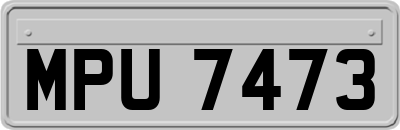 MPU 7473